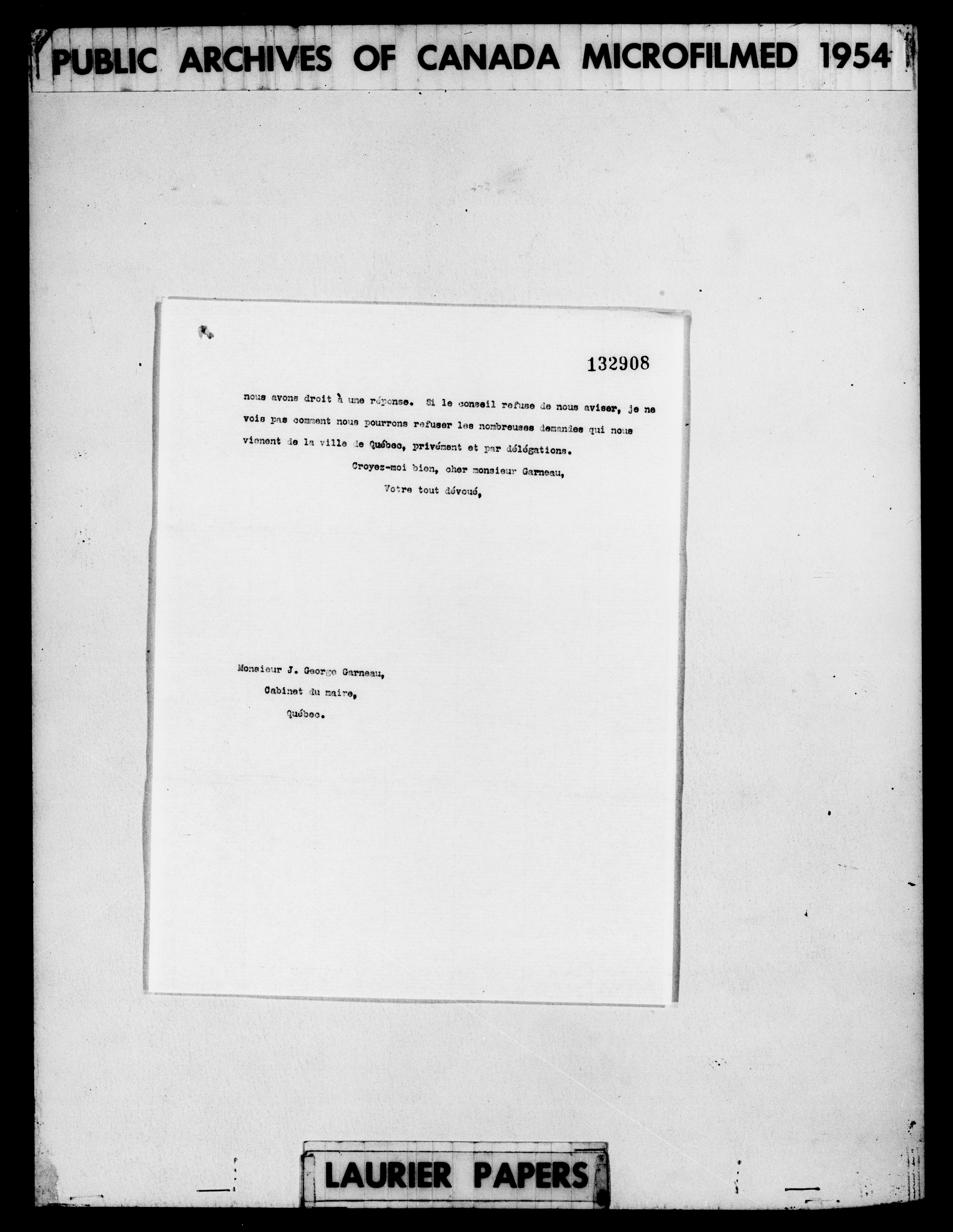 PUBLIC ARCHIVES OF CANADA MICROFILMED 1954

132908

nous avons droit à une réponse. Si le conseil refuse de nous aviser, je ne vois pas comment nous pourrons refuser les nombreuses demandes qui nous vienent de la ville de Québec, privément et par délégations.

Croyez-moi bien, cher monsieur Garneau,

Votre tout dévoué,

Monsieur J. George Garneau,

Cabinet du maire,

Québec.

LAURIER PAPERS